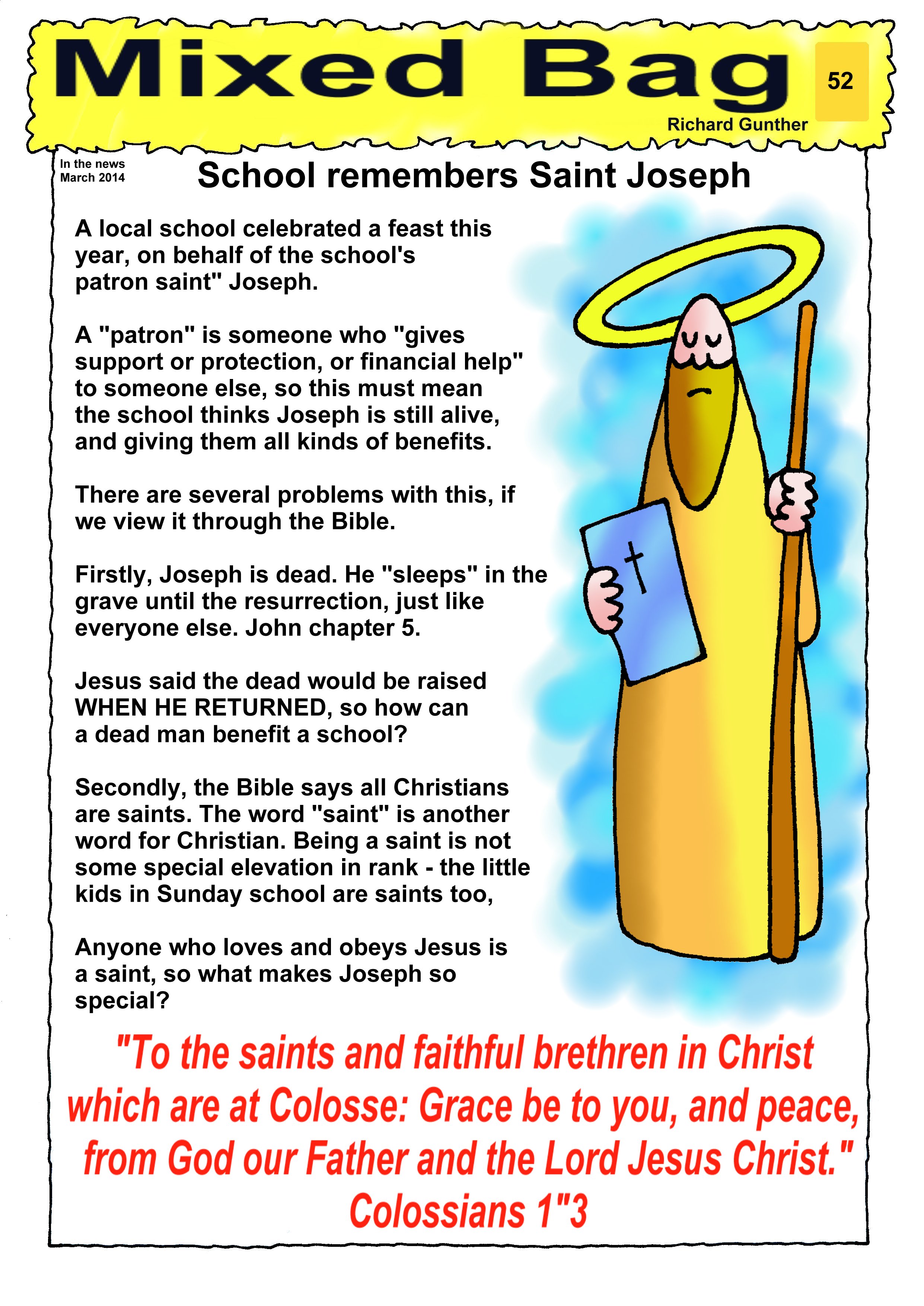 Mixed Bag

52

Richard Gunther

In the news
March 2014

School remembers Saint Joseph

A local school celebrated a feast this year, on behalf of the school's patron saint" Joseph.

A "patron" is someone who "gives support or protection, or financial help" to someone else, so this must mean the school thinks Joseph is still alive, and giving them all kinds of benefits.

There are several problems with this, if we view it through the Bible.

Firstly, Joseph is dead. He "sleeps" in the grave until the resurrection, just like everyone else. John chapter 5.

Jesus said the dead would be raised WHEN HE RETURNED, so how can a dead man benefit a school?

Secondly, the Bible says all Christians are saints. The word "saint" is another word for Christian. Being a saint is not some special elevation in rank - the little kids in Sunday school are saints too,

Anyone who loves and obeys Jesus is a saint, so what makes Joseph so special?

"To the saints and faithful brethren in Christ which are at Colosse: Grace be to you, and peace, from God our Father and the Lord Jesus Christ." Colossians 1"3